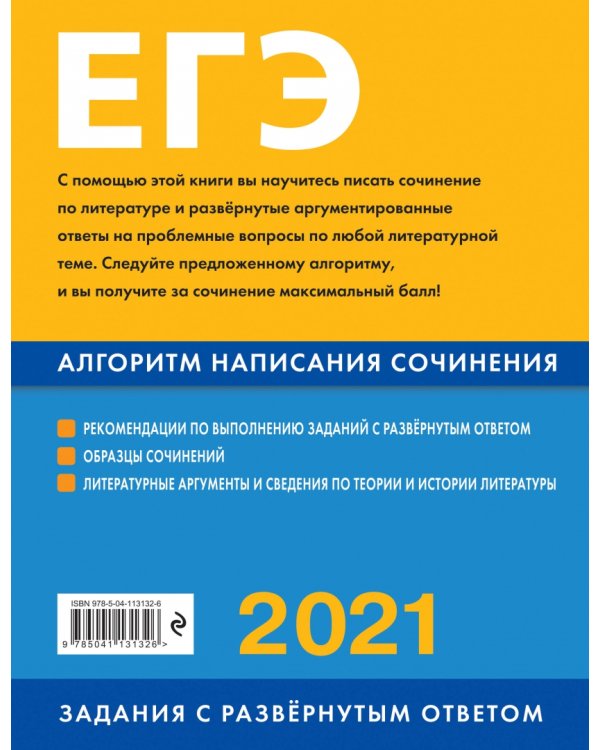 ЕГЭ

С помощью этой книги вы научитесь писать сочинение по литературе и развёрнутые аргументированные ответы на проблемные вопросы по любой литературной теме. Следуйте предложенному алгоритму, и вы получите за сочинение максимальный балл!

АЛГОРИТМ НАПИСАНИЯ СОЧИНЕНИЯ

РЕКОМЕНДАЦИИ ПО ВЫПОЛНЕНИЮ ЗАДАНИЙ С РАЗВЁРНУТЫМ ОТВЕТОМ
ОБРАЗЦЫ СОЧИНЕНИЙ
ЛИТЕРАТУРНЫЕ АРГУМЕНТЫ И СВЕДЕНИЯ ПО ТЕОРИИ И ИСТОРИИ ЛИТЕРАТУРЫ

ISBN 978-5-04-113132-6
9 785041 131326 >

2021

ЗАДАНИЯ С РАЗВЁРНУТЫМ ОТВЕТОМ